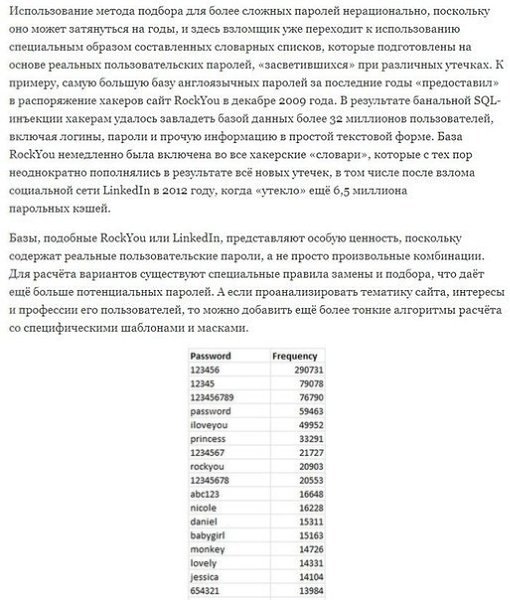 Использование метода подбора для более сложных паролей нерационально, поскольку оно может затянуться на годы, и здесь взломщик уже переходит к использованию специальным образом составленных словарных списков, которые подготовлены на основе реальных пользовательских паролей, «засветившихся» при различных утечках. К примеру, самую большую базу англоязычных паролей за последние годы «предоставил» в распоряжение хакеров сайт RockYou в декабре 2009 года. В результате банальной SQL-инъекции хакерам удалось завладеть базой данных более 32 миллионов пользователей, включая логины, пароли и прочую информацию в простой текстовой форме. База RockYou немедленно была включена во все хакерские «словари», которые с тех пор неоднократно пополнялись в результате всё новых утечек, в том числе после взлома социальной сети LinkedIn в 2012 году, когда «утекло» ещё 6,5 миллиона парольных кэшей.

Базы, подобные RockYou или LinkedIn, представляют особую ценность, поскольку содержат реальные пользовательские пароли, а не просто произвольные комбинации. Для расчёта вариантов существуют специальные правила замены и подбора, что даёт ещё больше потенциальных паролей. А если проанализировать тематику сайта, интересы и профессии его пользователей, то можно добавить ещё более тонкие алгоритмы расчёта со специфическими шаблонами и масками.

| Password | Frequency |
|---|---|
| 123456 | 290731 |
| 12345 | 79078 |
| 123456789 | 76790 |
| password | 59463 |
| iloveyou | 49952 |
| princess | 33291 |
| 1234567 | 21727 |
| rockyou | 20903 |
| 12345678 | 20553 |
| abc123 | 16648 |
| nicole | 16228 |
| daniel | 15311 |
| babygirl | 15163 |
| monkey | 14726 |
| lovely | 14331 |
| jessica | 14104 |
| 654321 | 13984 |